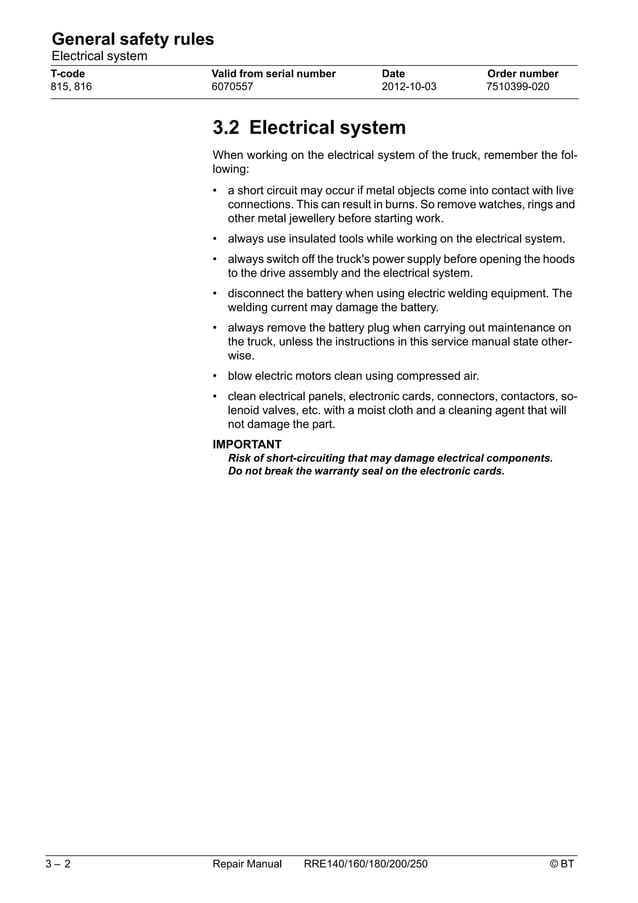 General safety rules
Electrical system

| T-code | Valid from serial number | Date | Order number |
|---|---|---|---|
| 815, 816 | 6070557 | 2012-10-03 | 7510399-020 |

3.2 Electrical system

When working on the electrical system of the truck, remember the following:

• a short circuit may occur if metal objects come into contact with live connections. This can result in burns. So remove watches, rings and other metal jewellery before starting work.

• always use insulated tools while working on the electrical system.

• always switch off the truck's power supply before opening the hoods to the drive assembly and the electrical system.

• disconnect the battery when using electric welding equipment. The welding current may damage the battery.

• always remove the battery plug when carrying out maintenance on the truck, unless the instructions in this service manual state otherwise.

• blow electric motors clean using compressed air.

• clean electrical panels, electronic cards, connectors, contactors, solenoid valves, etc. with a moist cloth and a cleaning agent that will not damage the part.

IMPORTANT
Risk of short-circuiting that may damage electrical components.
Do not break the warranty seal on the electronic cards.

3 – 2 Repair Manual RRE140/160/180/200/250 © BT